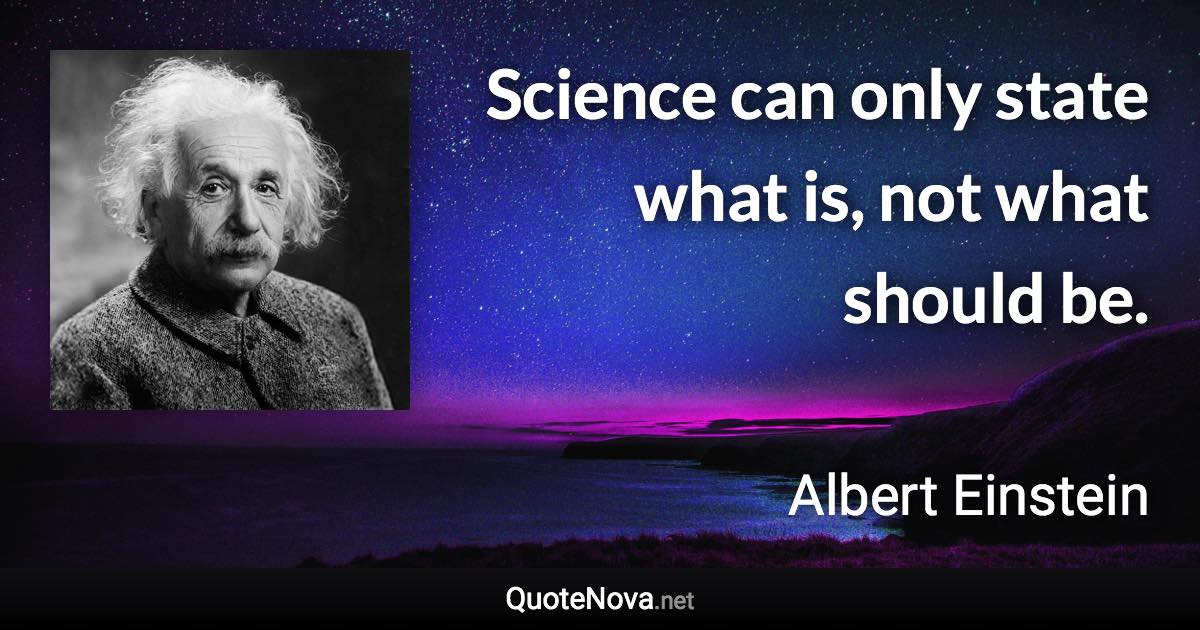 Science can only state what is, not what should be.

Albert Einstein

QuoteNova.net